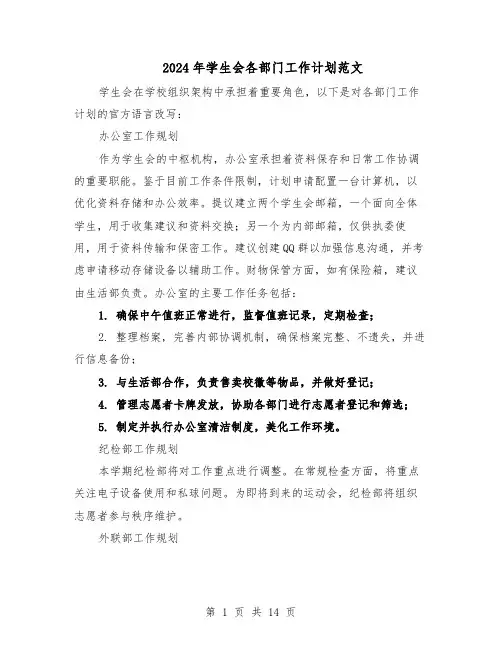 2024年学生会各部门工作计划范文

学生会在学校组织架构中承担着重要角色，以下是对各部门工作计划的官方语言改写：

办公室工作规划

作为学生会的中枢机构，办公室承担着资料保存和日常工作协调的重要职能。鉴于目前工作条件限制，计划申请配置一台计算机，以优化资料存储和办公效率。提议建立两个学生会邮箱，一个面向全体学生，用于收集建议和资料交换；另一个为内部邮箱，仅供执委使用，用于资料传输和保密工作。建议创建QQ群以加强信息沟通，并考虑申请移动存储设备以辅助工作。财物保管方面，如有保险箱，建议由生活部负责。办公室的主要工作任务包括：

1. 确保中午值班正常进行，监督值班记录，定期检查；

2. 整理档案，完善内部协调机制，确保档案完整、不遗失，并进行信息备份；

3. 与生活部合作，负责售卖校徽等物品，并做好登记；

4. 管理志愿者卡牌发放，协助各部门进行志愿者登记和筛选；

5. 制定并执行办公室清洁制度，美化工作环境。

纪检部工作规划

本学期纪检部将对工作重点进行调整。在常规检查方面，将重点关注电子设备使用和私球问题。为即将到来的运动会，纪检部将组织志愿者参与秩序维护。

外联部工作规划

第 1 页 共 14 页